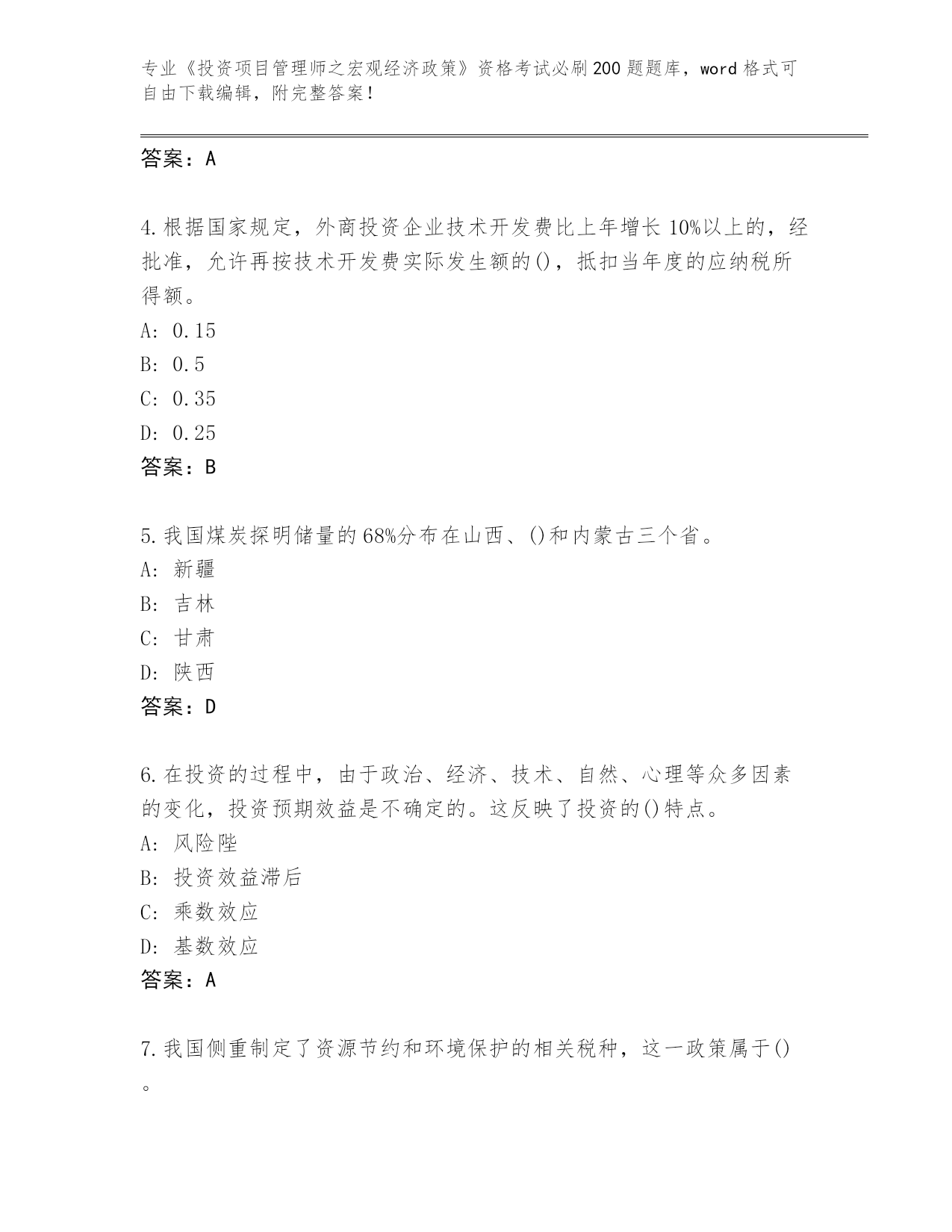 专业《投资项目管理师之宏观经济政策》资格考试必刷200题题库，word格式可自由下载编辑，附完整答案！

答案：A

4.根据国家规定，外商投资企业技术开发费比上年增长10%以上的，经批准，允许再按技术开发费实际发生额的()，抵扣当年度的应纳税所得额。
A: 0.15
B: 0.5
C: 0.35
D: 0.25
答案：B

5.我国煤炭探明储量的68%分布在山西、()和内蒙古三个省。
A: 新疆
B: 吉林
C: 甘肃
D: 陕西
答案：D

6.在投资的过程中，由于政治、经济、技术、自然、心理等众多因素的变化，投资预期效益是不确定的。这反映了投资的()特点。
A: 风险陛
B: 投资效益滞后
C: 乘数效应
D: 基数效应
答案：A

7.我国侧重制定了资源节约和环境保护的相关税种，这一政策属于()。